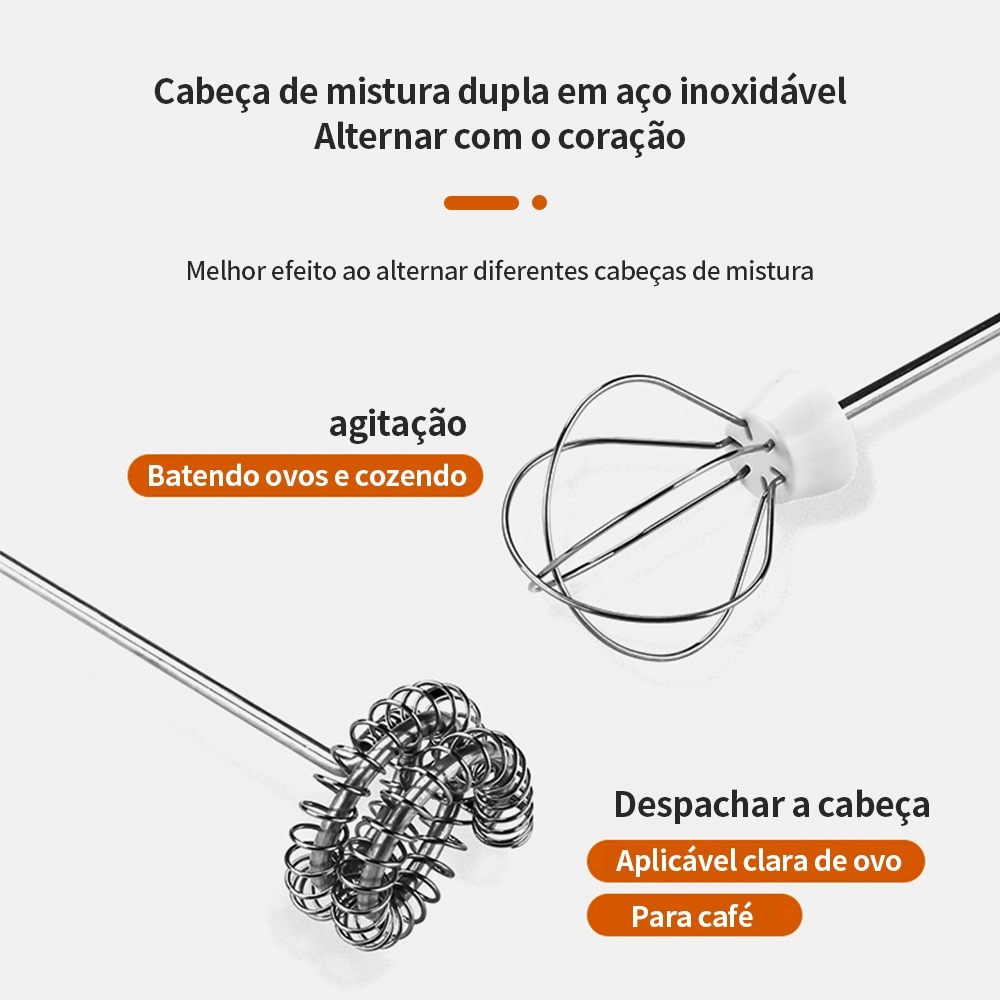 Cabeça de mistura dupla em aço inoxidável
Alternar com o coração

Melhor efeito ao alternar diferentes cabeças de mistura

agitação

Batendo ovos e cozendo

Despachar a cabeça

Aplicável clara de ovo

Para café